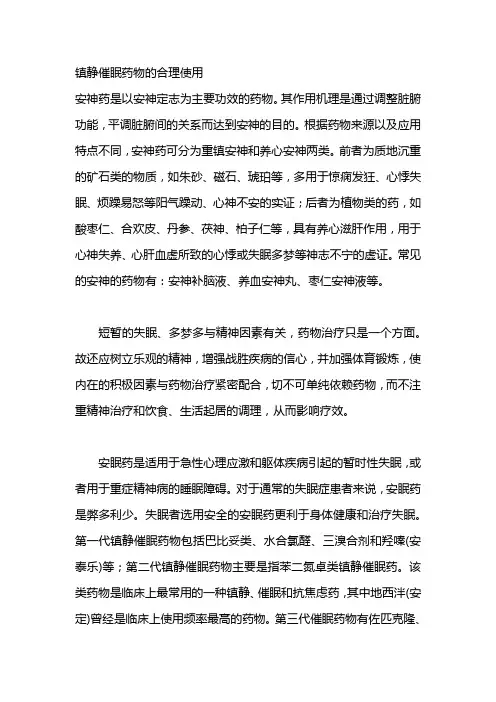 镇静催眠药物的合理使用

安神药是以安神定志为主要功效的药物。其作用机理是通过调整脏腑功能，平调脏腑间的关系而达到安神的目的。根据药物来源以及应用特点不同，安神药可分为重镇安神和养心安神两类。前者为质地沉重的矿石类的物质，如朱砂、磁石、琥珀等，多用于惊痫发狂、心悸失眠、烦躁易怒等阳气躁动、心神不安的实证；后者为植物类的药，如酸枣仁、合欢皮、丹参、茯神、柏子仁等，具有养心滋肝作用，用于心神失养、心肝血虚所致的心悸或失眠多梦等神志不宁的虚证。常见的安神的药物有：安神补脑液、养血安神丸、枣仁安神液等。

短暂的失眠、多梦多与精神因素有关，药物治疗只是一个方面。故还应树立乐观的精神，增强战胜疾病的信心，并加强体育锻炼，使内在的积极因素与药物治疗紧密配合，切不可单纯依赖药物，而不注重精神治疗和饮食、生活起居的调理，从而影响疗效。

安眠药是适用于急性心理应激和躯体疾病引起的暂时性失眠，或者用于重症精神病的睡眠障碍。对于通常的失眠症患者来说，安眠药是弊多利少。失眠者选用安全的安眠药更利于身体健康和治疗失眠。第一代镇静催眠药物包括巴比妥类、水合氯醛、三溴合剂和羟嗪(安泰乐)等；第二代镇静催眠药物主要是指苯二氮卓类镇静催眠药。该类药物是临床上最常用的一种镇静、催眠和抗焦虑药，其中地西泮(安定)曾经是临床上使用频率最高的药物。第三代催眠药物有佐匹克隆、